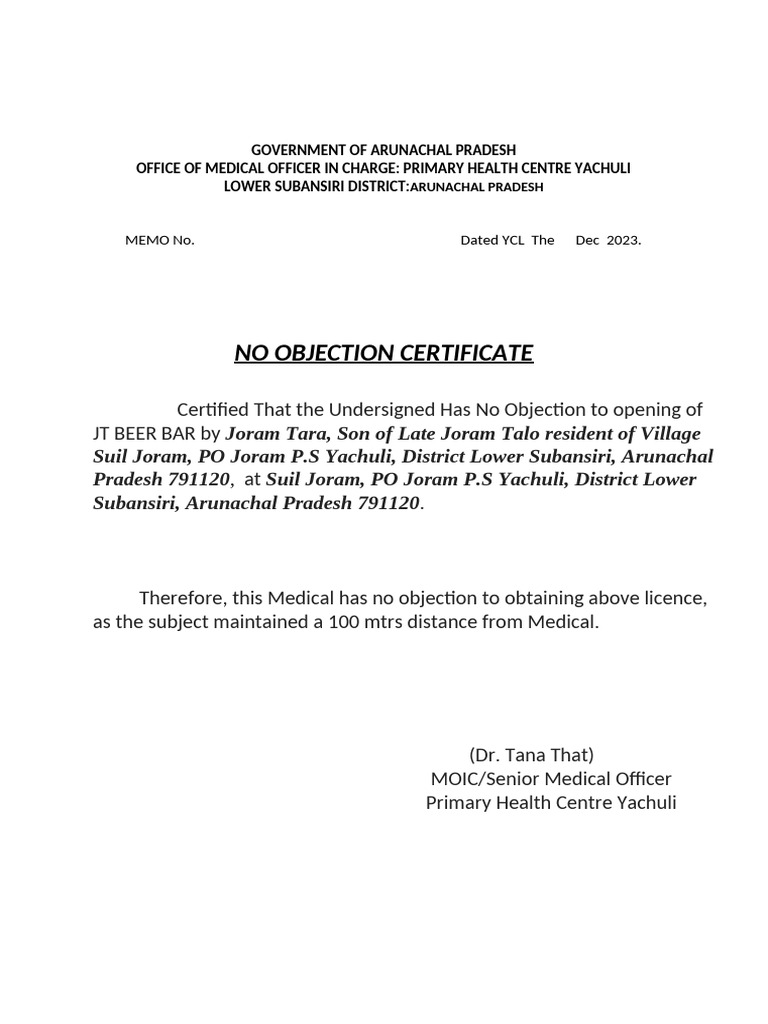 GOVERNMENT OF ARUNACHAL PRADESH
OFFICE OF MEDICAL OFFICER IN CHARGE: PRIMARY HEALTH CENTRE YACHULI
LOWER SUBANSIRI DISTRICT:ARUNACHAL PRADESH

MEMO No. Dated YCL The Dec 2023.

NO OBJECTION CERTIFICATE

Certified That the Undersigned Has No Objection to opening of JT BEER BAR by Joram Tara, Son of Late Joram Talo resident of Village Suil Joram, PO Joram P.S Yachuli, District Lower Subansiri, Arunachal Pradesh 791120, at Suil Joram, PO Joram P.S Yachuli, District Lower Subansiri, Arunachal Pradesh 791120.

Therefore, this Medical has no objection to obtaining above licence, as the subject maintained a 100 mtrs distance from Medical.

(Dr. Tana That)
MOIC/Senior Medical Officer
Primary Health Centre Yachuli